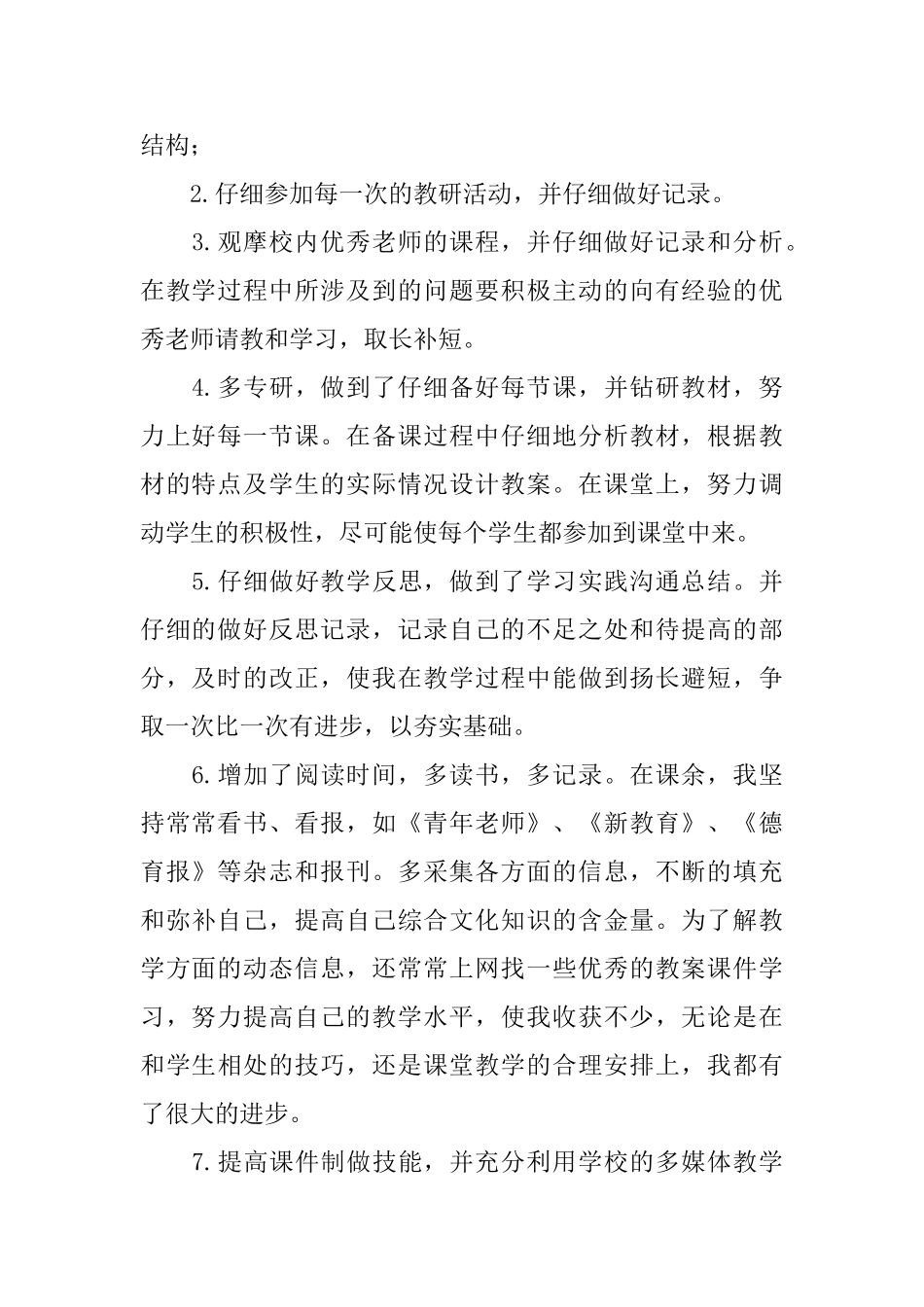 结构；

2.仔细参加每一次的教研活动，并仔细做好记录。

3.观摩校内优秀老师的课程，并仔细做好记录和分析。在教学过程中所涉及到的问题要积极主动的向有经验的优秀老师请教和学习，取长补短。

4.多专研，做到了仔细备好每节课，并钻研教材，努力上好每一节课。在备课过程中仔细地分析教材，根据教材的特点及学生的实际情况设计教案。在课堂上，努力调动学生的积极性，尽可能使每个学生都参加到课堂中来。

5.仔细做好教学反思，做到了学习实践沟通总结。并仔细的做好反思记录，记录自己的不足之处和待提高的部分，及时的改正，使我在教学过程中能做到扬长避短，争取一次比一次有进步，以夯实基础。

6.增加了阅读时间，多读书，多记录。在课余，我坚持常常看书、看报，如《青年老师》、《新教育》、《德育报》等杂志和报刊。多采集各方面的信息，不断的填充和弥补自己，提高自己综合文化知识的含金量。为了解教学方面的动态信息，还常常上网找一些优秀的教案课件学习，努力提高自己的教学水平，使我收获不少，无论是在和学生相处的技巧，还是课堂教学的合理安排上，我都有了很大的进步。

7.提高课件制做技能，并充分利用学校的多媒体教学